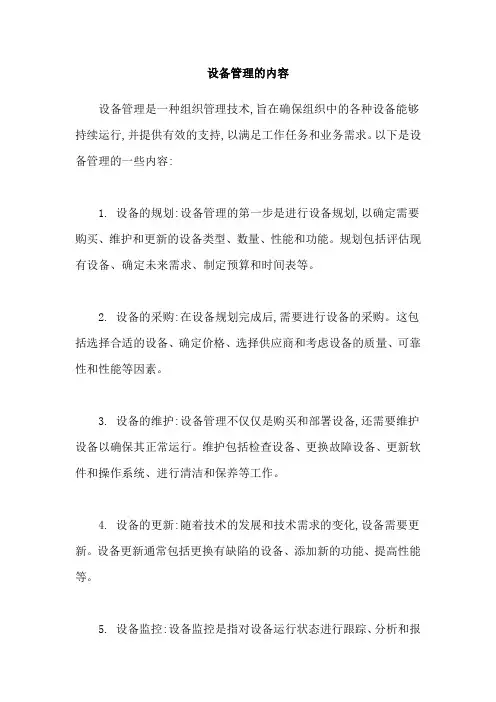 设备管理的内容

设备管理是一种组织管理技术,旨在确保组织中的各种设备能够持续运行,并提供有效的支持,以满足工作任务和业务需求。以下是设备管理的一些内容:

1. 设备的规划:设备管理的第一步是进行设备规划,以确定需要购买、维护和更新的设备类型、数量、性能和功能。规划包括评估现有设备、确定未来需求、制定预算和时间表等。

2. 设备的采购:在设备规划完成后,需要进行设备的采购。这包括选择合适的设备、确定价格、选择供应商和考虑设备的质量、可靠性和性能等因素。

3. 设备的维护:设备管理不仅仅是购买和部署设备,还需要维护设备以确保其正常运行。维护包括检查设备、更换故障设备、更新软件和操作系统、进行清洁和保养等工作。

4. 设备的更新:随着技术的发展和技术需求的变化,设备需要更新。设备更新通常包括更换有缺陷的设备、添加新的功能、提高性能等。

5. 设备监控:设备监控是指对设备运行状态进行跟踪、分析和报